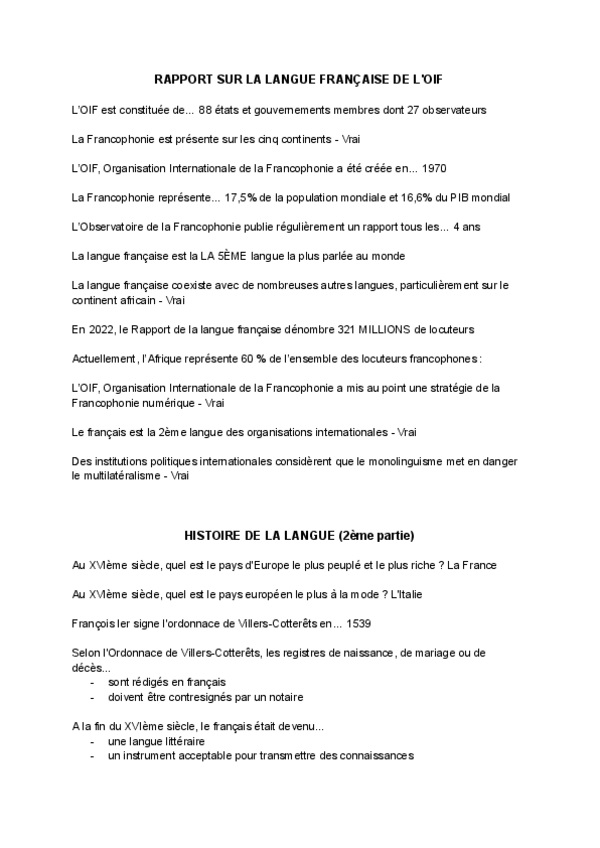 RAPPORT SUR LA LANGUE FRANÇAISE DE L'OIF

L'OIF est constituée de... 88 états et gouvernements membres dont 27 observateurs

La Francophonie est présente sur les cinq continents - Vrai

L'OIF, Organisation Internationale de la Francophonie a été créée en... 1970

La Francophonie représente... 17,5% de la population mondiale et 16,6% du PIB mondial

L'Observatoire de la Francophonie publie régulièrement un rapport tous les... 4 ans

La langue française est la LA 5ÈME langue la plus parlée au monde

La langue française coexiste avec de nombreuses autres langues, particulièrement sur le continent africain - Vrai

En 2022, le Rapport de la langue française dénombre 321 MILLIONS de locuteurs

Actuellement, l'Afrique représente 60 % de l'ensemble des locuteurs francophones :

L'OIF, Organisation Internationale de la Francophonie a mis au point une stratégie de la Francophonie numérique - Vrai

Le français est la 2ème langue des organisations internationales - Vrai

Des institutions politiques internationales considèrent que le monolinguisme met en danger le multilatéralisme - Vrai

HISTOIRE DE LA LANGUE (2ème partie)

Au XVIème siècle, quel est le pays d'Europe le plus peuplé et le plus riche ? La France

Au XVIème siècle, quel est le pays européen le plus à la mode ? L'Italie

François Ier signe l'ordonnace de Villers-Cotterêts en... 1539

Selon l'Ordonnace de Villers-Cotterêts, les registres de naissance, de mariage ou de décès...
- sont rédigés en français
- doivent être contresignés par un notaire

A la fin du XVIème siècle, le français était devenu...
- une langue littéraire
- un instrument acceptable pour transmettre des connaissances